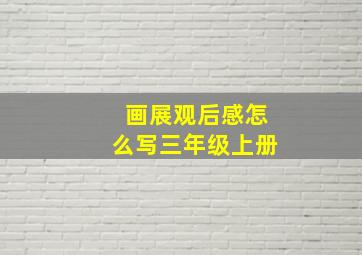 画展观后感怎么写三年级上册